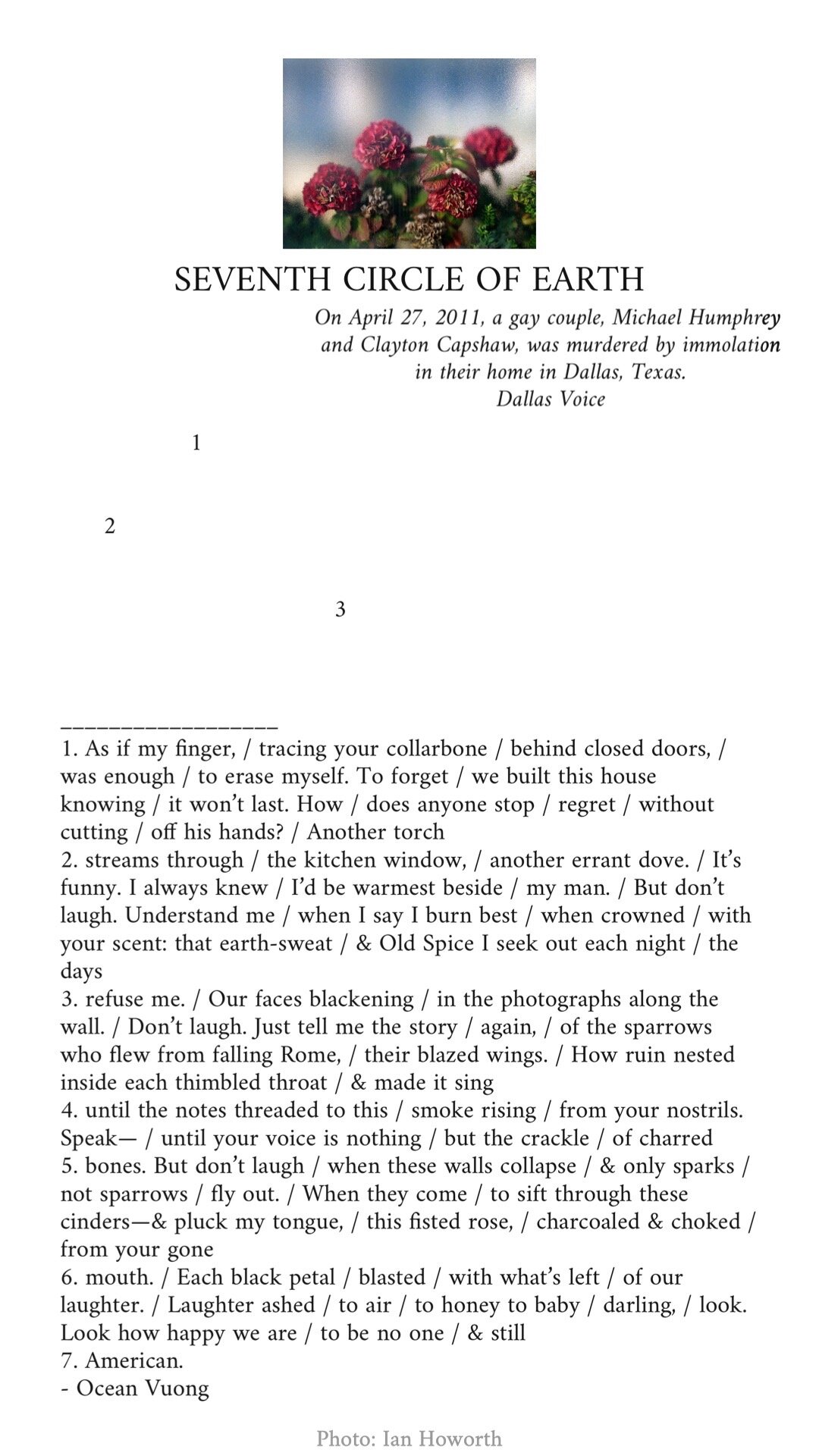 SEVENTH CIRCLE OF EARTH

On April 27, 2011, a gay couple, Michael Humphrey and Clayton Capshaw, was murdered by immolation in their home in Dallas, Texas.
Dallas Voice

1

2

3

_________________
1. As if my finger, / tracing your collarbone / behind closed doors, / was enough / to erase myself. To forget / we built this house knowing / it won't last. How / does anyone stop / regret / without cutting / off his hands? / Another torch
2. streams through / the kitchen window, / another errant dove. / It's funny. I always knew / I'd be warmest beside / my man. / But don't laugh. Understand me / when I say I burn best / when crowned / with your scent: that earth-sweat / & Old Spice I seek out each night / the days
3. refuse me. / Our faces blackening / in the photographs along the wall. / Don't laugh. Just tell me the story / again, / of the sparrows who flew from falling Rome, / their blazed wings. / How ruin nested inside each thimbled throat / & made it sing
4. until the notes threaded to this / smoke rising / from your nostrils. Speak— / until your voice is nothing / but the crackle / of charred
5. bones. But don't laugh / when these walls collapse / & only sparks / not sparrows / fly out. / When they come / to sift through these cinders—& pluck my tongue, / this fisted rose, / charcoaled & choked / from your gone
6. mouth. / Each black petal / blasted / with what's left / of our laughter. / Laughter ashed / to air / to honey to baby / darling, / look. Look how happy we are / to be no one / & still
7. American.
- Ocean Vuong

Photo: Ian Howorth